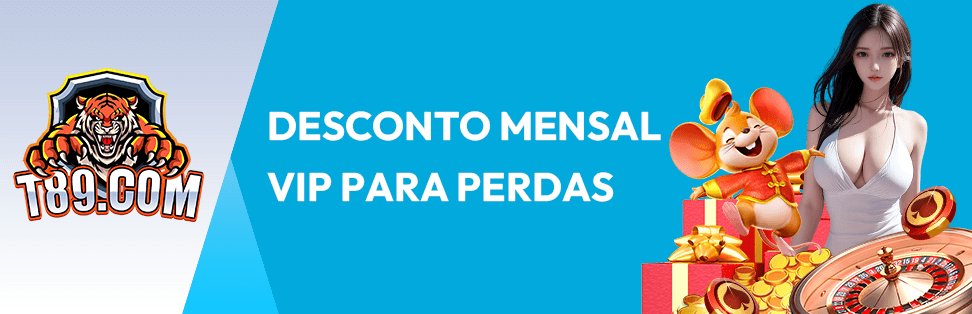 T89.COM

DESCONTO MENSAL VIP PARA PERDAS